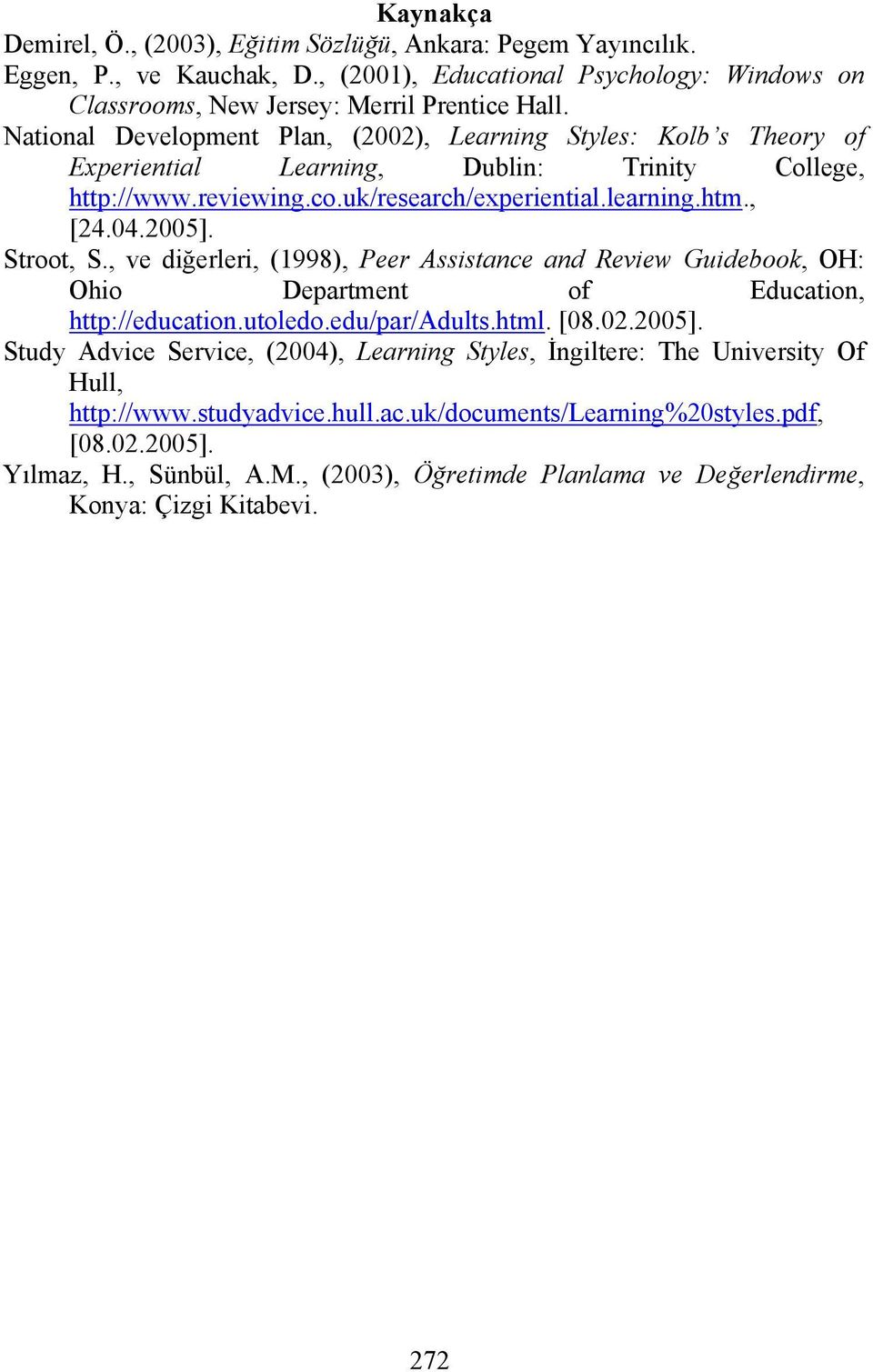 Kaynakça

Demirel, Ö., (2003), Eğitim Sözlüğü, Ankara: Pegem Yayıncılık.

Eggen, P., ve Kauchak, D., (2001), Educational Psychology: Windows on Classrooms, New Jersey: Merril Prentice Hall.

National Development Plan, (2002), Learning Styles: Kolb's Theory of Experiential Learning, Dublin: Trinity College, http://www.reviewing.co.uk/research/experiential.learning.htm., [24.04.2005].

Stroot, S., ve diğerleri, (1998), Peer Assistance and Review Guidebook, OH: Ohio Department of Education, http://education.utoledo.edu/par/Adults.html. [08.02.2005].

Study Advice Service, (2004), Learning Styles, İngiltere: The University Of Hull, http://www.studyadvice.hull.ac.uk/documents/Learning%20styles.pdf, [08.02.2005].

Yılmaz, H., Sünbül, A.M., (2003), Öğretimde Planlama ve Değerlendirme, Konya: Çizgi Kitabevi.

272